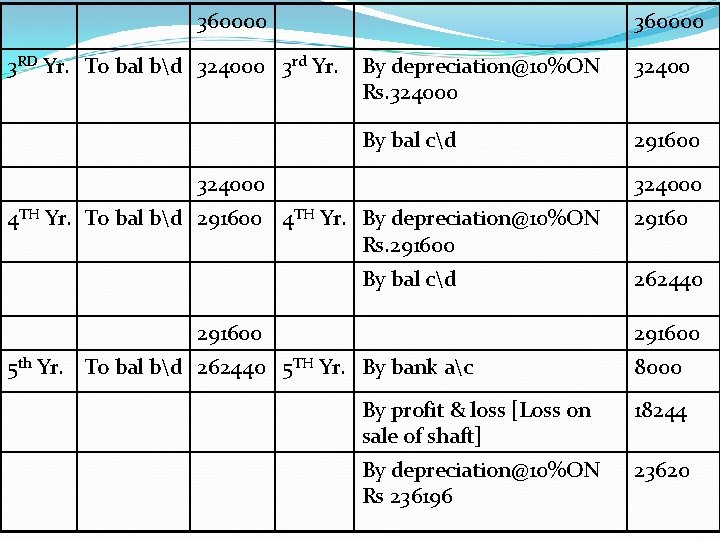 | | | 360000 | | | 360000 |
|---|---|---|---|---|---|
| 3$^{RD}$ Yr. | To bal b\d | 324000 | 3$^{rd}$ Yr. | By depreciation@10%ON Rs.324000 | 32400 |
| | | | | By bal c\d | 291600 |
| | | 324000 | | | 324000 |
| 4$^{TH}$ Yr. | To bal b\d | 291600 | 4$^{TH}$ Yr. | By depreciation@10%ON Rs.291600 | 29160 |
| | | | | By bal c\d | 262440 |
| | | 291600 | | | 291600 |
| 5$^{th}$ Yr. | To bal b\d | 262440 | 5$^{TH}$ Yr. | By bank a\c | 8000 |
| | | | | By profit & loss [Loss on sale of shaft] | 18244 |
| | | | | By depreciation@10%ON Rs 236196 | 23620 |